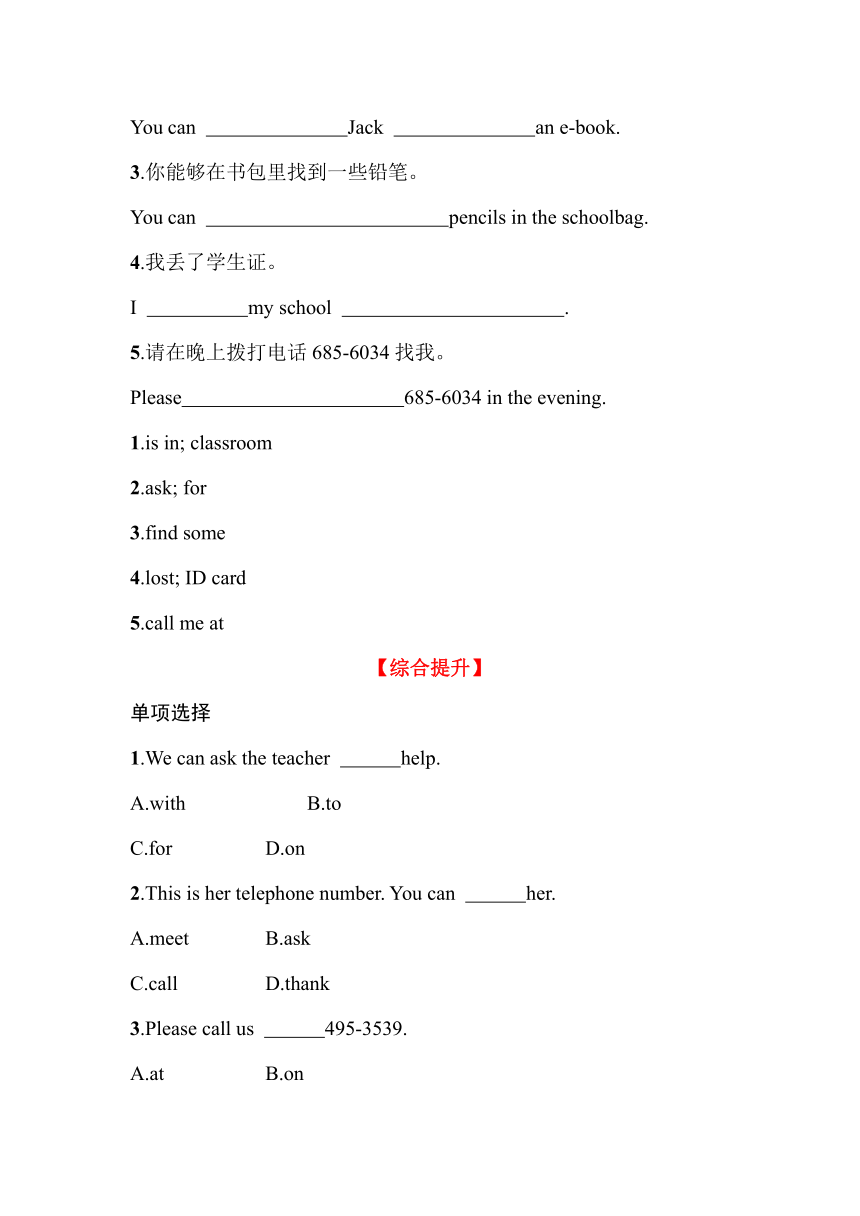 You can ______________Jack ______________an e-book.

3.你能够在书包里找到一些铅笔。

You can ________________________pencils in the schoolbag.

4.我丢了学生证。

I __________my school ______________________.

5.请在晚上拨打电话 685-6034 找我。

Please______________________685-6034 in the evening.

1.is in; classroom

2.ask; for

3.find some

4.lost; ID card

5.call me at

【综合提升】

单项选择

1.We can ask the teacher ______help.

A.with B.to

C.for D.on

2.This is her telephone number. You can ______her.

A.meet B.ask

C.call D.thank

3.Please call us ______495-3539.

A.at B.on